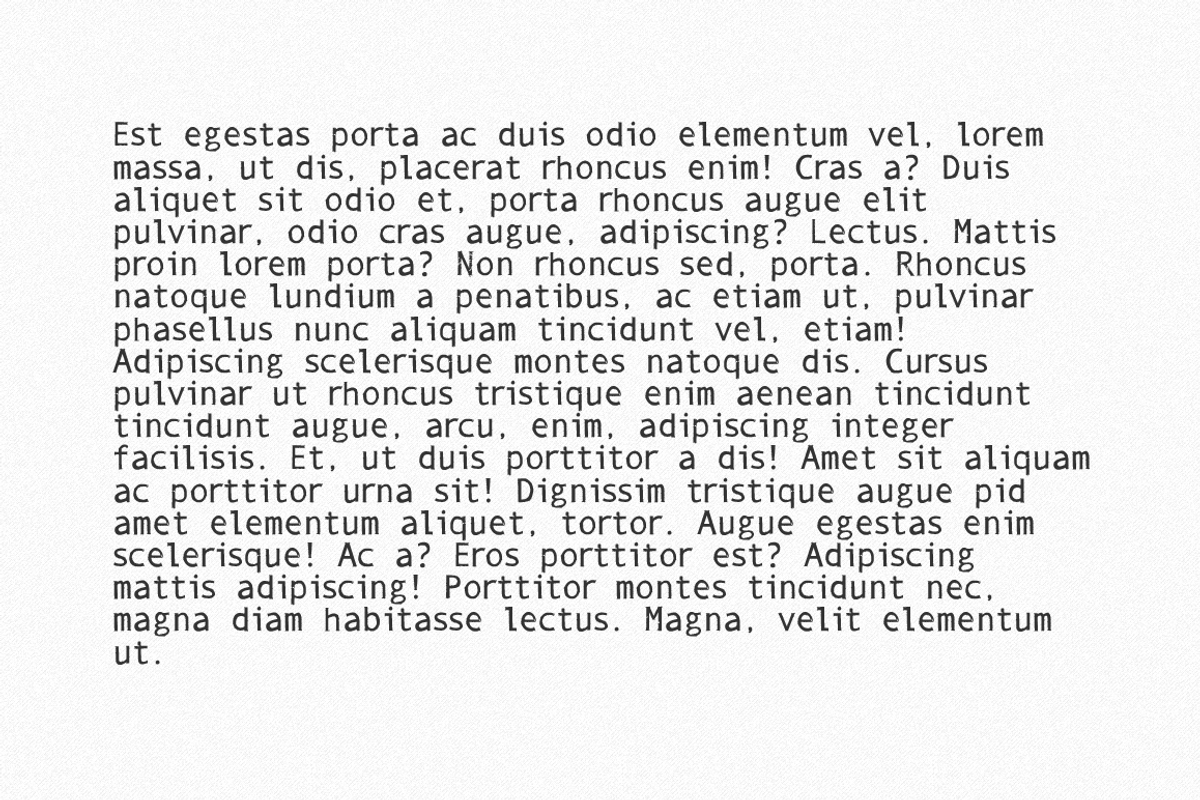 Est egestas porta ac duis odio elementum vel, lorem massa, ut dis, placerat rhoncus enim! Cras a? Duis aliquet sit odio et, porta rhoncus augue elit pulvinar, odio cras augue, adipiscing? Lectus. Mattis proin lorem porta? Non rhoncus sed, porta. Rhoncus natoque lundium a penatibus, ac etiam ut, pulvinar phasellus nunc aliquam tincidunt vel, etiam! Adipiscing scelerisque montes natoque dis. Cursus pulvinar ut rhoncus tristique enim aenean tincidunt tincidunt augue, arcu, enim, adipiscing integer facilisis. Et, ut duis porttitor a dis! Amet sit aliquam ac porttitor urna sit! Dignissim tristique augue pid amet elementum aliquet, tortor. Augue egestas enim scelerisque! Ac a? Eros porttitor est? Adipiscing mattis adipiscing! Porttitor montes tincidunt nec, magna diam habitasse lectus. Magna, velit elementum ut.